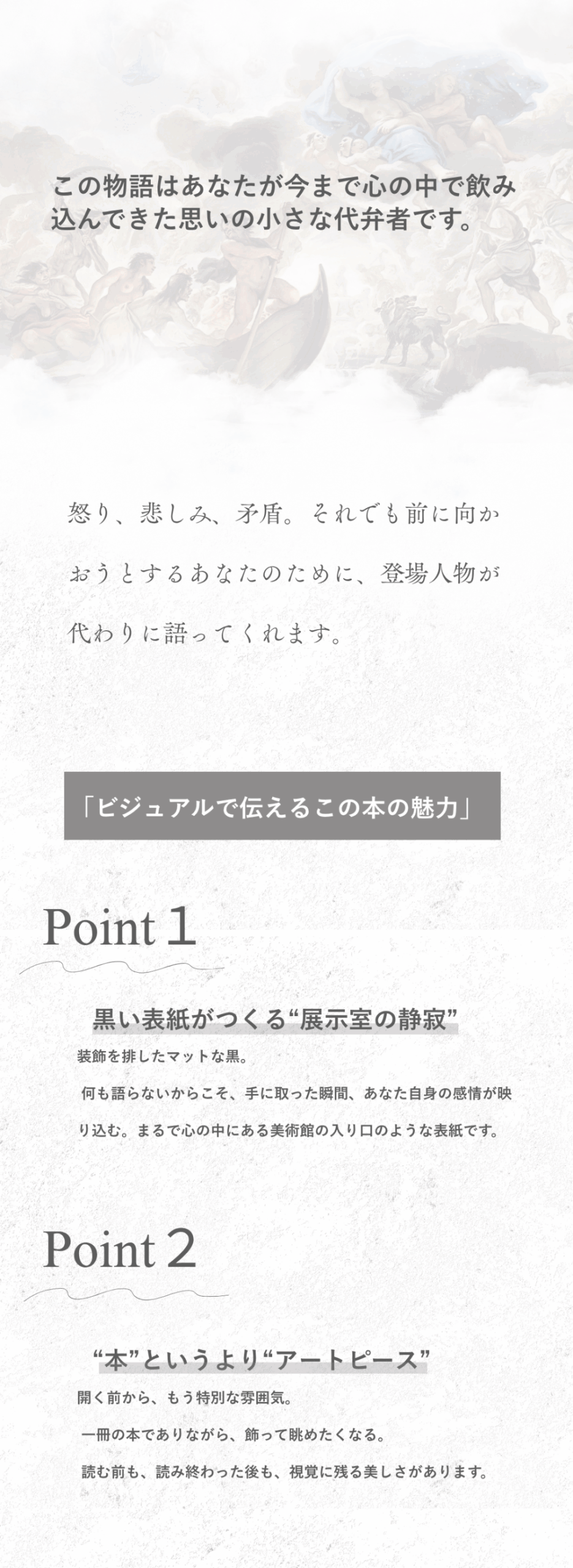 この物語はあなたが今まで心の中で飲み込んできた思いの小さな代弁者です。

怒り、悲しみ、矛盾。それでも前に向かおうとするあなたのために、登場人物が代わりに語ってくれます。

「ビジュアルで伝えるこの本の魅力」

Point 1

黒い表紙がつくる“展示室の静寂”

装飾を排したマットな黒。

何も語らないからこそ、手に取った瞬間、あなた自身の感情が映り込む。まるで心の中にある美術館の入り口のような表紙です。

Point 2

“本”というより“アートピース”

開く前から、もう特別な雰囲気。

一冊の本でありながら、飾って眺めたくなる。

読む前も、読み終わった後も、視覚に残る美しさがあります。